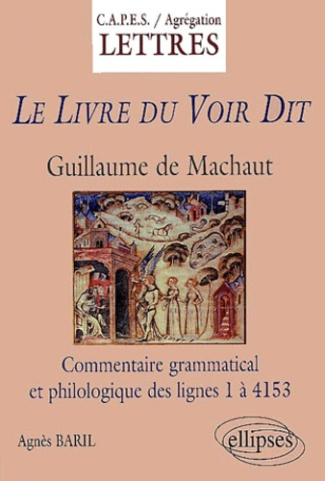 C.A.P.E.S. / Agrégation
LETTRES

LE LIVRE DU VOIR DIT

Guillaume de Machaut

Commentaire grammatical et philologique des lignes 1 à 4153

Agnès BARIL

ellipses